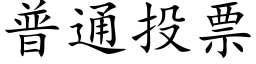 普通投票